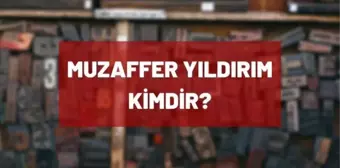 MUZAFFER YILDIRIM KİMDİR?